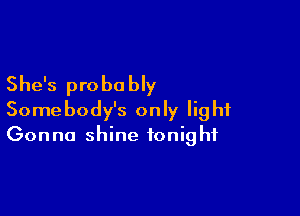 She's probably
Somebody's only light
Gonna shine tonight